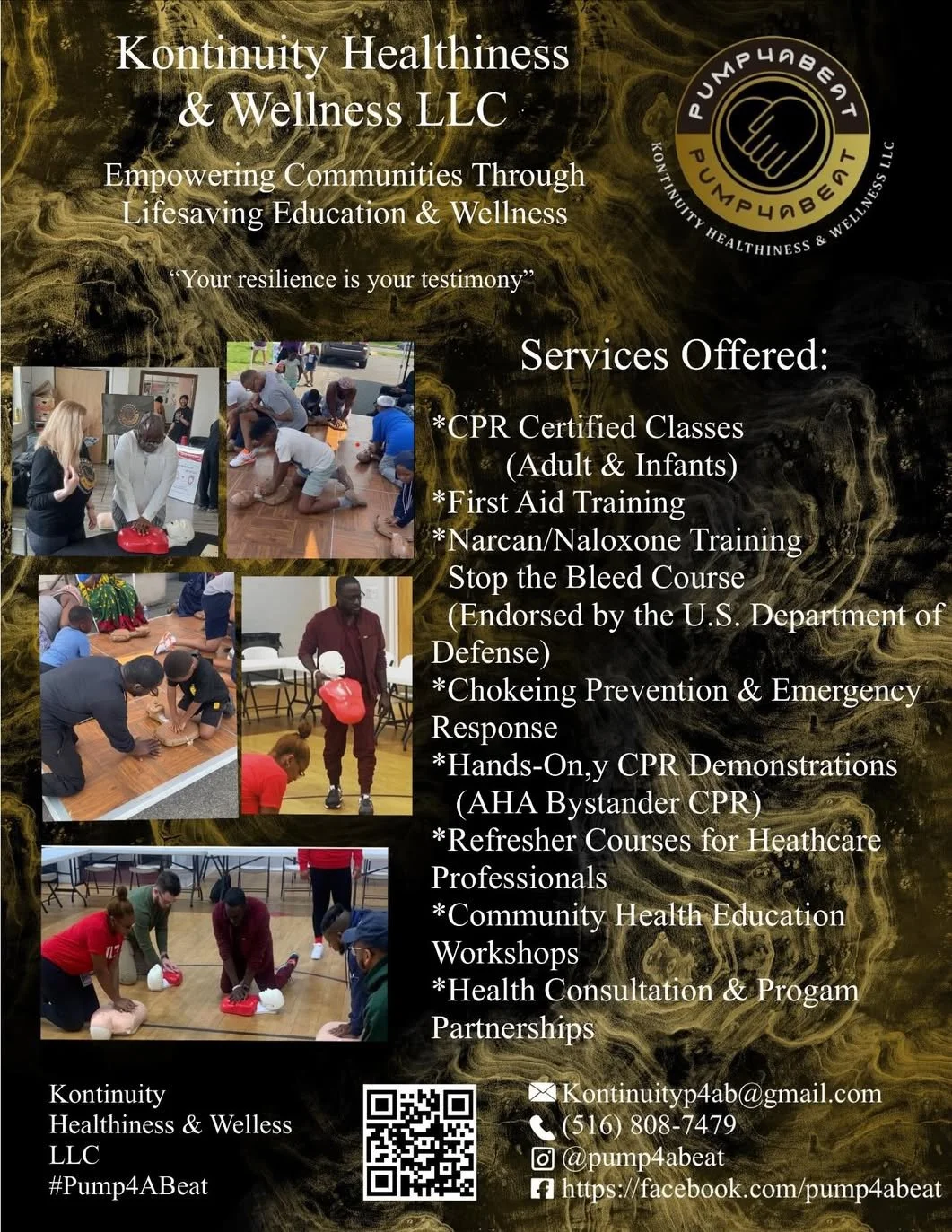 Kontinuity Healthiness & Wellness LLC

Empowering Communities Through Lifesaving Education & Wellness

"Your resilience is your testimony"

PUMP4ABEAT
PUMP4ABEAT
KONTINUITY HEALTHINESS & WELLNESS LLC

Services Offered:

*CPR Certified Classes
(Adult & Infants)
*First Aid Training
*Narcan/Naloxone Training
Stop the Bleed Course
(Endorsed by the U.S. Department of Defense)
*Chokeing Prevention & Emergency Response
*Hands-On,y CPR Demonstrations
(AHA Bystander CPR)
*Refresher Courses for Heathcare Professionals
*Community Health Education Workshops
*Health Consultation & Progam Partnerships

Kontinuity
Healthiness & Welless
LLC
#Pump4ABeat

Kontinuityp4ab@gmail.com
(516) 808-7479
@pump4abeat
https://facebook.com/pump4abeat